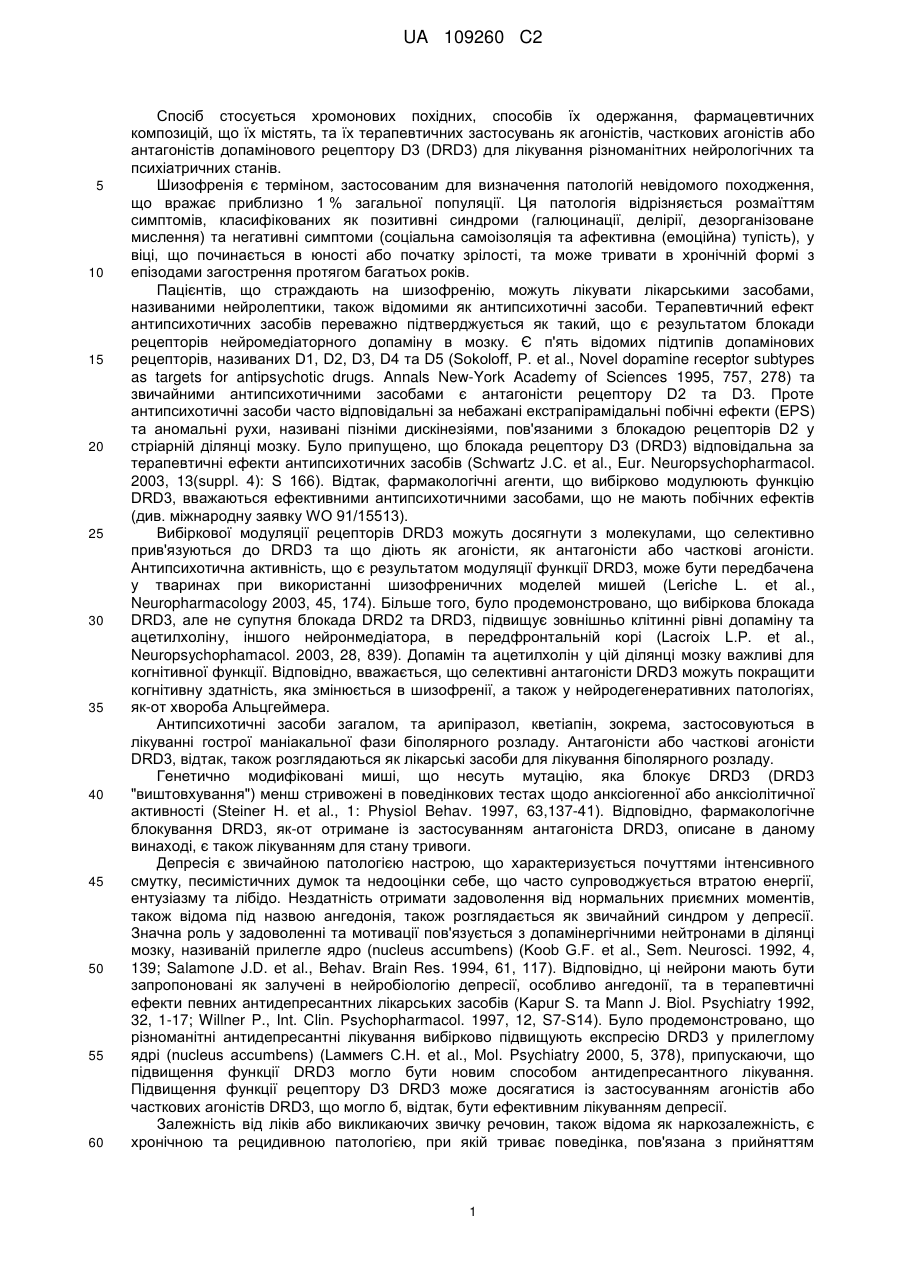 UA 109260 C2

Спосіб стосується хромонових похідних, способів їх одержання, фармацевтичних композицій, що їх містять, та їх терапевтичних застосувань як агоністів, часткових агоністів або антагоністів допамінового рецептору D3 (DRD3) для лікування різноманітних неврологічних та психіатричних станів.

5 Шизофренія є терміном, застосованим для визначення патологій невідомого походження, що вражає приблизно 1 % загальної популяції. Ця патологія відрізняється розмаїттям симптомів, класифікованих як позитивні синдроми (галюцинації, делірії, дезорганізоване мислення) та негативні симптоми (соціальна самоізоляція та афективна (емоційна) тупість), у віці, що починається в юності або початку зрілості, та може тривати в хронічній формі з

10 епізодами загострення протягом багатьох років.

Пацієнтів, що страждають на шизофренію, можуть лікувати лікарськими засобами, називаними нейролептики, також відомими як антипсихотичні засоби. Терапевтичний ефект антипсихотичних засобів переважно підтверджується як такий, що є результатом блокади рецепторів нейромедіаторного допаміну в мозку. Є п'ять відомих підтипів допамінових

15 рецепторів, називаних D1, D2, D3, D4 та D5 (Sokoloff, P. et al., Novel dopamine receptor subtypes as targets for antipsychotic drugs. Annals New-York Academy of Sciences 1995, 757, 278) та звичайними антипсихотичними засобами є антагоністи рецептору D2 та D3. Проте антипсихотичні засоби часто відповідальні за небажані екстрапірамідальні побічні ефекти (EPS) та аномальні рухи, називані пізніми дискінезіями, пов'язаними з блокадою рецепторів D2 у

20 стріарній ділянці мозку. Було припущено, що блокада рецептору D3 (DRD3) відповідальна за терапевтичні ефекти антипсихотичних засобів (Schwartz J.C. et al., Eur. Neuropsychopharmacol. 2003, 13(suppl. 4): S 166). Відтак, фармакологічні агенти, що вибірково модулюють функцію DRD3, вважаються ефективними антипсихотичними засобами, що не мають побічних ефектів (див. міжнародну заявку WO 91/15513).

25 Вибіркової модуляції рецепторів DRD3 можуть досягнути з молекулами, що селективно прив'язуються до DRD3 та що діють як агоністи, як антагоністи або часткові агоністи. Антипсихотична активність, що є результатом модуляції функції DRD3, може бути передбачена у тваринах при використанні шизофренічних моделей мишей (Leriche L. et al., Neuropharmacology 2003, 45, 174). Більше того, було продемонстровано, що вибіркова блокада

30 DRD3, але не супутня блокада DRD2 та DRD3, підвищує зовнішньо клітинні рівні допаміну та ацетилхоліну, іншого нейронмедіатора, в передфронтальній корі (Lacroix L.P. et al., Neuropsychophamacol. 2003, 28, 839). Допамін та ацетилхолін у цій ділянці мозку важливі для когнітивної функції. Відповідно, вважається, що селективні антагоністи DRD3 можуть покращити когнітивну здатність, яка змінюється в шизофренії, а також у нейродегенеративних патологіях,

35 як-от хвороба Альцгеймера.

Антипсихотичні засоби загалом, та арипіразол, кветіапін, зокрема, застосовуються в лікуванні гострої маніакальної фази біполярного розладу. Антагоністи або часткові агоністи DRD3, відтак, також розглядаються як лікарські засоби для лікування біполярного розладу.

Генетично модифіковані миші, що несуть мутацію, яка блокує DRD3 (DRD3

40 "виштовхування") менш стривожені в поведінкових тестах щодо анксіогенної або анксіолітичної активності (Steiner H. et al., 1: Physiol Behav. 1997, 63,137-41). Відповідно, фармакологічне блокування DRD3, як-от отримане із застосуванням антагоніста DRD3, описане в даному винаході, є також лікуванням для стану тривоги.

Депресія є звичайною патологією настрою, що характеризується почуттями інтенсивного

45 смутку, песимістичних думок та недооцінки себе, що часто супроводжується втратою енергії, ентузіазму та лібідо. Нездатність отримати задоволення від нормальних приємних моментів, також відома під назвою ангедонія, також розглядається як звичайний синдром у депресії. Значна роль у задоволенні та мотивації пов'язується з допамінергічними нейтронами в ділянці мозку, називаній прилегле ядро (nucleus accumbens) (Koob G.F. et al., Sem. Neurosci. 1992, 4,

50 139; Salamone J.D. et al., Behav. Brain Res. 1994, 61, 117). Відповідно, ці нейрони мають бути запропоновані як залучені в нейробіологію депресії, особливо ангедонії, та в терапевтичні ефекти певних антидепресантних лікарських засобів (Kapur S. та Mann J. Biol. Psychiatry 1992, 32, 1-17; Willner P., Int. Clin. Psychopharmacol. 1997, 12, S7-S14). Було продемонстровано, що різноманітні антидепресантні лікування вибірково підвищують експресію DRD3 у прилеглому

55 ядрі (nucleus accumbens) (Lammers C.H. et al., Mol. Psychiatry 2000, 5, 378), припускаючи, що підвищення функції DRD3 могло бути новим способом антидепресантного лікування. Підвищення функції рецептору D3 DRD3 може досягатися із застосуванням агоністів або часткових агоністів DRD3, що могло б, відтак, бути ефективним лікуванням депресії.

Залежність від ліків або викликаючих звичку речовин, також відома як наркозалежність, є

60 хронічною та рецидивною патологією, при якій триває поведінка, пов'язана з прийняттям

1